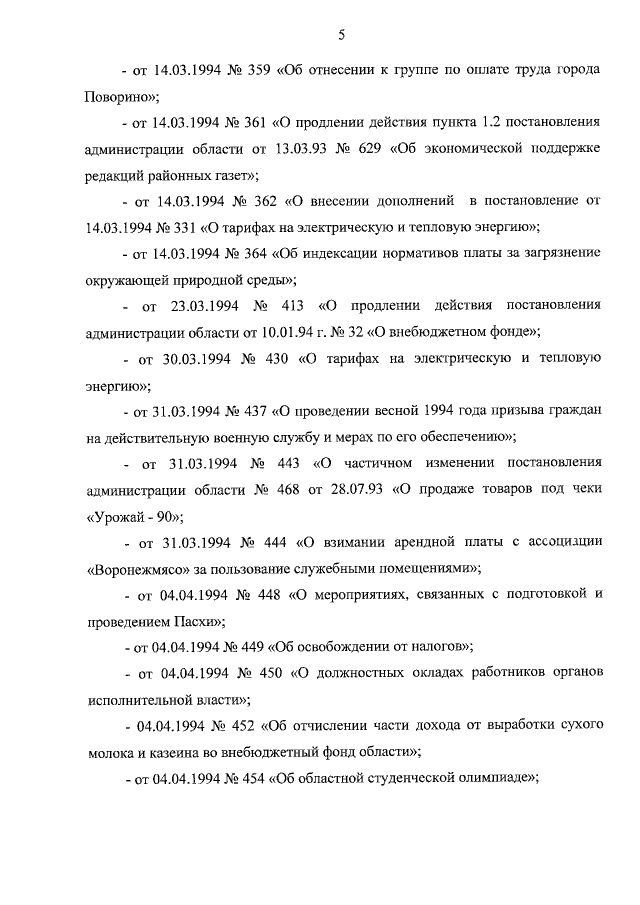 5

- от 14.03.1994 № 359 «Об отнесении к группе по оплате труда города Поворино»;

- от 14.03.1994 № 361 «О продлении действия пункта 1.2 постановления администрации области от 13.03.93 № 629 «Об экономической поддержке редакций районных газет»;

- от 14.03.1994 № 362 «О внесении дополнений в постановление от 14.03.1994 № 331 «О тарифах на электрическую и тепловую энергию»;

- от 14.03.1994 № 364 «Об индексации нормативов платы за загрязнение окружающей природной среды»;

- от 23.03.1994 № 413 «О продлении действия постановления администрации области от 10.01.94 г. № 32 «О внебюджетном фонде»;

- от 30.03.1994 № 430 «О тарифах на электрическую и тепловую энергию»;

- от 31.03.1994 № 437 «О проведении весной 1994 года призыва граждан на действительную военную службу и мерах по его обеспечению»;

- от 31.03.1994 № 443 «О частичном изменении постановления администрации области № 468 от 28.07.93 «О продаже товаров под чеки «Урожай - 90»;

- от 31.03.1994 № 444 «О взимании арендной платы с ассоциации «Воронежмясо» за пользование служебными помещениями»;

- от 04.04.1994 № 448 «О мероприятиях, связанных с подготовкой и проведением Пасхи»;

- от 04.04.1994 № 449 «Об освобождении от налогов»;

- от 04.04.1994 № 450 «О должностных окладах работников органов исполнительной власти»;

- 04.04.1994 № 452 «Об отчислении части дохода от выработки сухого молока и казеина во внебюджетный фонд области»;

- от 04.04.1994 № 454 «Об областной студенческой олимпиаде»;